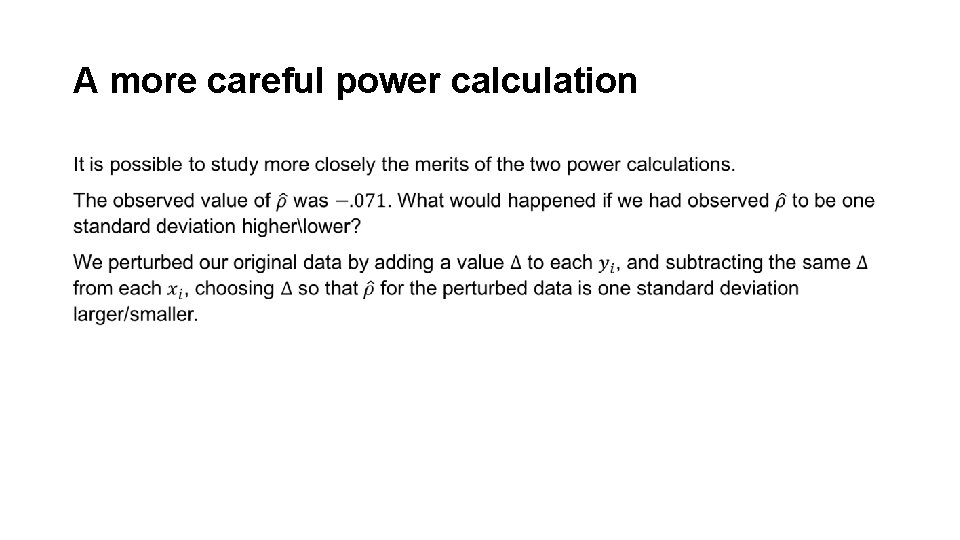 A more careful power calculation

It is possible to study more closely the merits of the two power calculations.

The observed value of $\hat{\rho}$ was $-.071$. What would happened if we had observed $\hat{\rho}$ to be one standard deviation higher\lower?

We perturbed our original data by adding a value $\Delta$ to each $y_i$, and subtracting the same $\Delta$ from each $x_i$, choosing $\Delta$ so that $\hat{\rho}$ for the perturbed data is one standard deviation larger/smaller.